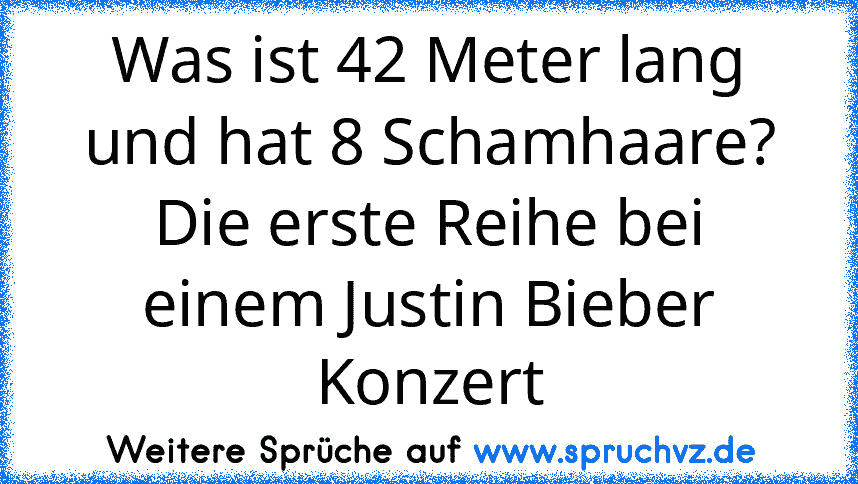 Was ist 42 Meter lang und hat 8 Schamhaare? Die erste Reihe bei einem Justin Bieber Konzert

Weitere Sprüche auf www.spruchvz.de